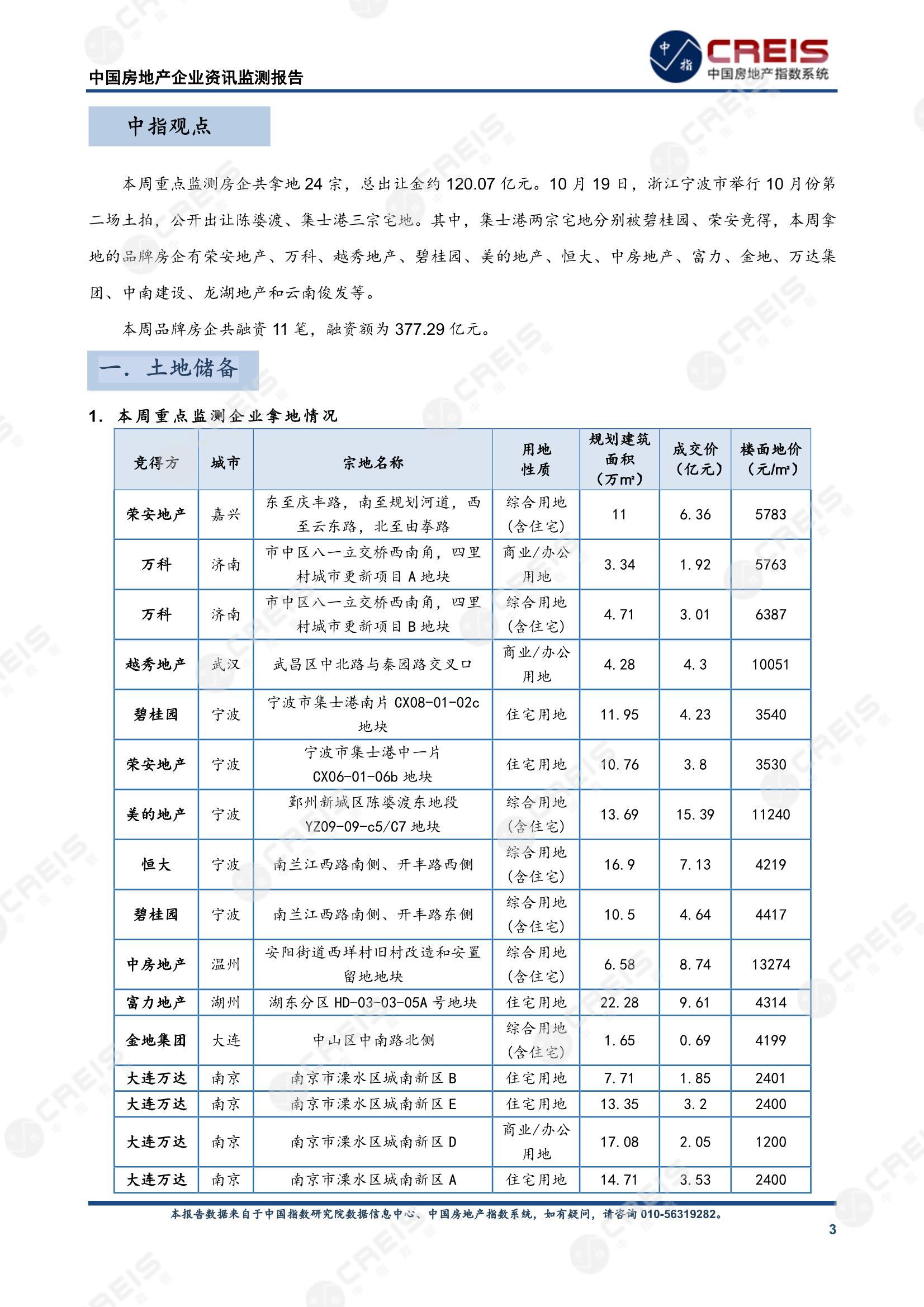 中国房地产企业资讯监测报告

中指 CREIS 中国房地产指数系统

中指观点

本周重点监测房企共拿地 24 宗，总出让金约 120.07 亿元。10 月 19 日，浙江宁波市举行 10 月份第二场土拍，公开出让陈婆渡、集士港三宗宅地。其中，集士港两宗宅地分别被碧桂园、荣安竞得，本周拿地的品牌房企有荣安地产、万科、越秀地产、碧桂园、美的地产、恒大、中房地产、富力、金地、万达集团、中南建设、龙湖地产和云南俊发等。

本周品牌房企共融资 11 笔，融资额为 377.29 亿元。

一. 土地储备

1. 本周重点监测企业拿地情况

| 竞得方 | 城市 | 宗地名称 | 用地性质 | 规划建筑面积（万m²） | 成交价（亿元） | 楼面地价（元/m²） |
|---|---|---|---|---|---|---|
| 荣安地产 | 嘉兴 | 东至庆丰路，南至规划河道，西至云东路，北至由拳路 | 综合用地（含住宅） | 11 | 6.36 | 5783 |
| 万科 | 济南 | 市中区八一立交桥西南角，四里村城市更新项目 A 地块 | 商业/办公用地 | 3.34 | 1.92 | 5763 |
| 万科 | 济南 | 市中区八一立交桥西南角，四里村城市更新项目 B 地块 | 综合用地（含住宅） | 4.71 | 3.01 | 6387 |
| 越秀地产 | 武汉 | 武昌区中北路与秦园路交叉口 | 商业/办公用地 | 4.28 | 4.3 | 10051 |
| 碧桂园 | 宁波 | 宁波市集士港南片 CX08-01-02c 地块 | 住宅用地 | 11.95 | 4.23 | 3540 |
| 荣安地产 | 宁波 | 宁波市集士港中一片 CX06-01-06b 地块 | 住宅用地 | 10.76 | 3.8 | 3530 |
| 美的地产 | 宁波 | 鄞州新城区陈婆渡东地段 YZ09-09-c5/C7 地块 | 综合用地（含住宅） | 13.69 | 15.39 | 11240 |
| 恒大 | 宁波 | 南兰江西路南侧、开丰路西侧 | 综合用地（含住宅） | 16.9 | 7.13 | 4219 |
| 碧桂园 | 宁波 | 南兰江西路南侧、开丰路东侧 | 综合用地（含住宅） | 10.5 | 4.64 | 4417 |
| 中房地产 | 温州 | 安阳街道西垟村旧村改造和安置留地地块 | 综合用地（含住宅） | 6.58 | 8.74 | 13274 |
| 富力地产 | 湖州 | 湖东分区 HD-03-03-05A 号地块 | 住宅用地 | 22.28 | 9.61 | 4314 |
| 金地集团 | 大连 | 中山区中南路北侧 | 综合用地（含住宅） | 1.65 | 0.69 | 4199 |
| 大连万达 | 南京 | 南京市溧水区城南新区 B | 住宅用地 | 7.71 | 1.85 | 2401 |
| 大连万达 | 南京 | 南京市溧水区城南新区 E | 住宅用地 | 13.35 | 3.2 | 2400 |
| 大连万达 | 南京 | 南京市溧水区城南新区 D | 商业/办公用地 | 17.08 | 2.05 | 1200 |
| 大连万达 | 南京 | 南京市溧水区城南新区 A | 住宅用地 | 14.71 | 3.53 | 2400 |

本报告数据来自于中国指数研究院数据信息中心、中国房地产指数系统，如有疑问，请咨询 010-56319282。

3